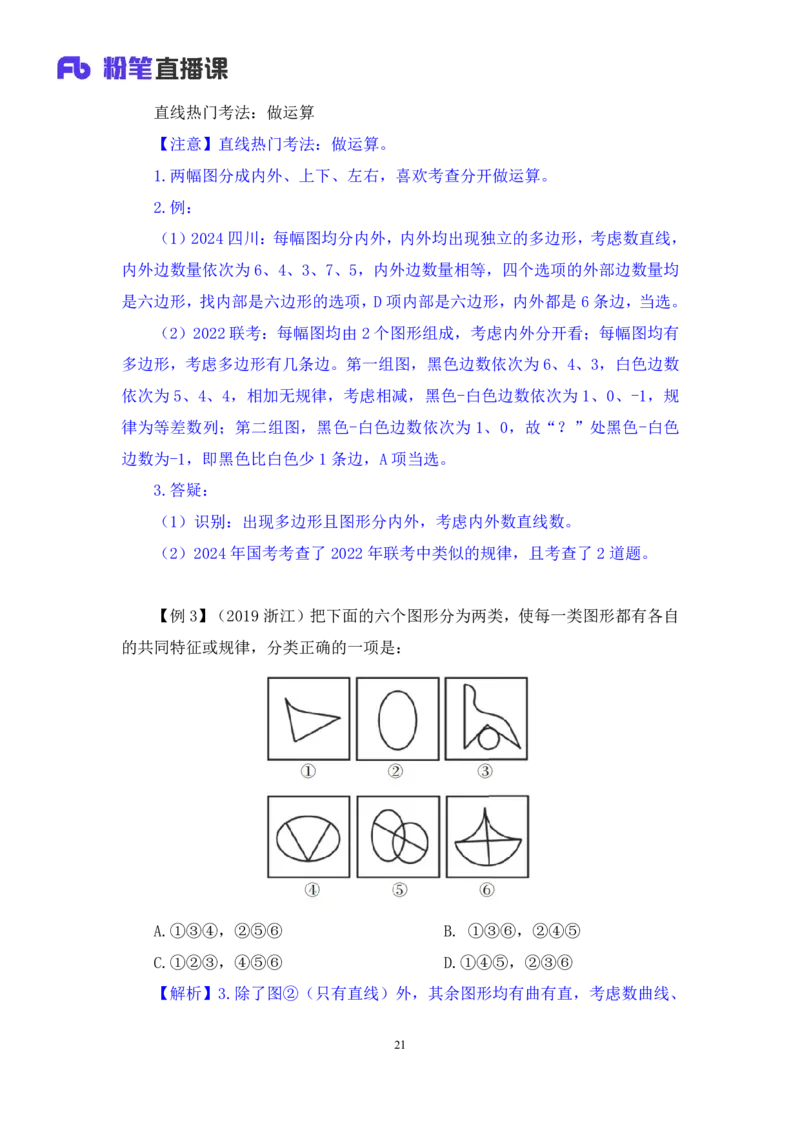 Fb 粉笔直播课

直线热门考法：做运算

【注意】直线热门考法：做运算。

1.两幅图分成内外、上下、左右，喜欢考查分开做运算。

2.例：

（1）2024 四川：每幅图均分内外，内外均出现独立的多边形，考虑数直线，内外边数量依次为 6、4、3、7、5，内外边数量相等，四个选项的外部边数量均是六边形，找内部是六边形的选项，D 项内部是六边形，内外都是 6 条边，当选。

（2）2022 联考：每幅图均由 2 个图形组成，考虑内外分开看；每幅图均有多边形，考虑多边形有几条边。第一组图，黑色边数依次为 6、4、3，白色边数依次为 5、4、4，相加无规律，考虑相减，黑色-白色边数依次为 1、0、-1，规律为等差数列；第二组图，黑色-白色边数依次为 1、0，故“？”处黑色-白色边数为-1，即黑色比白色少 1 条边，A 项当选。

3.答疑：

（1）识别：出现多边形且图形分内外，考虑内外数直线数。

（2）2024 年国考考查了 2022 年联考中类似的规律，且考查了 2 道题。

【例 3】（2019 浙江）把下面的六个图形分为两类，使每一类图形都有各自的共同特征或规律，分类正确的一项是：

① ② ③

④ ⑤ ⑥

A.①③④，②⑤⑥

B. ①③⑥，②④⑤

C.①②③，④⑤⑥

D.①④⑤，②③⑥

【解析】3.除了图②（只有直线）外，其余图形均有曲有直，考虑数曲线、

21